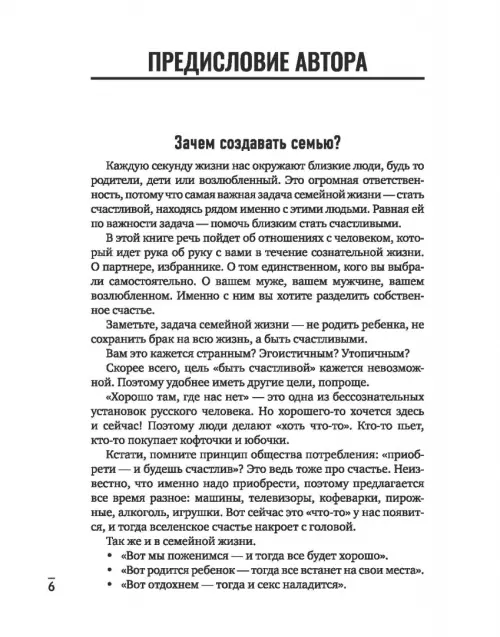 ПРЕДИСЛОВИЕ АВТОРА

Зачем создавать семью?

Каждую секунду жизни нас окружают близкие люди, будь то родители, дети или возлюбленный. Это огромная ответственность, потому что самая важная задача семейной жизни — стать счастливой, находясь рядом именно с этими людьми. Равная ей по важности задача — помочь близким стать счастливыми.

В этой книге речь пойдет об отношениях с человеком, который идет рука об руку с вами в течение сознательной жизни. О партнере, избраннике. О том единственном, кого вы выбрали самостоятельно. О вашем муже, вашем мужчине, вашем возлюбленном. Именно с ним вы хотите разделить собственное счастье.

Заметьте, задача семейной жизни — не родить ребенка, не сохранить брак на всю жизнь, а быть счастливыми.

Вам это кажется странным? Эгоистичным? Утопичным?

Скорее всего, цель «быть счастливой» кажется невозможной. Поэтому удобнее иметь другие цели, попроще.

«Хорошо там, где нас нет» — это одна из бессознательных установок русского человека. Но хорошего-то хочется здесь и сейчас! Поэтому люди делают «хоть что-то». Кто-то пьет, кто-то покупает кофточки и юбочки.

Кстати, помните принцип общества потребления: «приобрети — и будешь счастлив»? Это ведь тоже про счастье. Неизвестно, что именно надо приобрести, поэтому предлагается все время разное: машины, телевизоры, кофеварки, пирожные, алкоголь, игрушки. Вот сейчас это «что-то» у нас появится, и тогда вселенское счастье накроет с головой.

Так же и в семейной жизни.

• «Вот мы поженимся — и тогда все будет хорошо».
• «Вот родится ребенок — тогда все встанет на свои места».
• «Вот отдохнем — тогда и секс наладится».

6